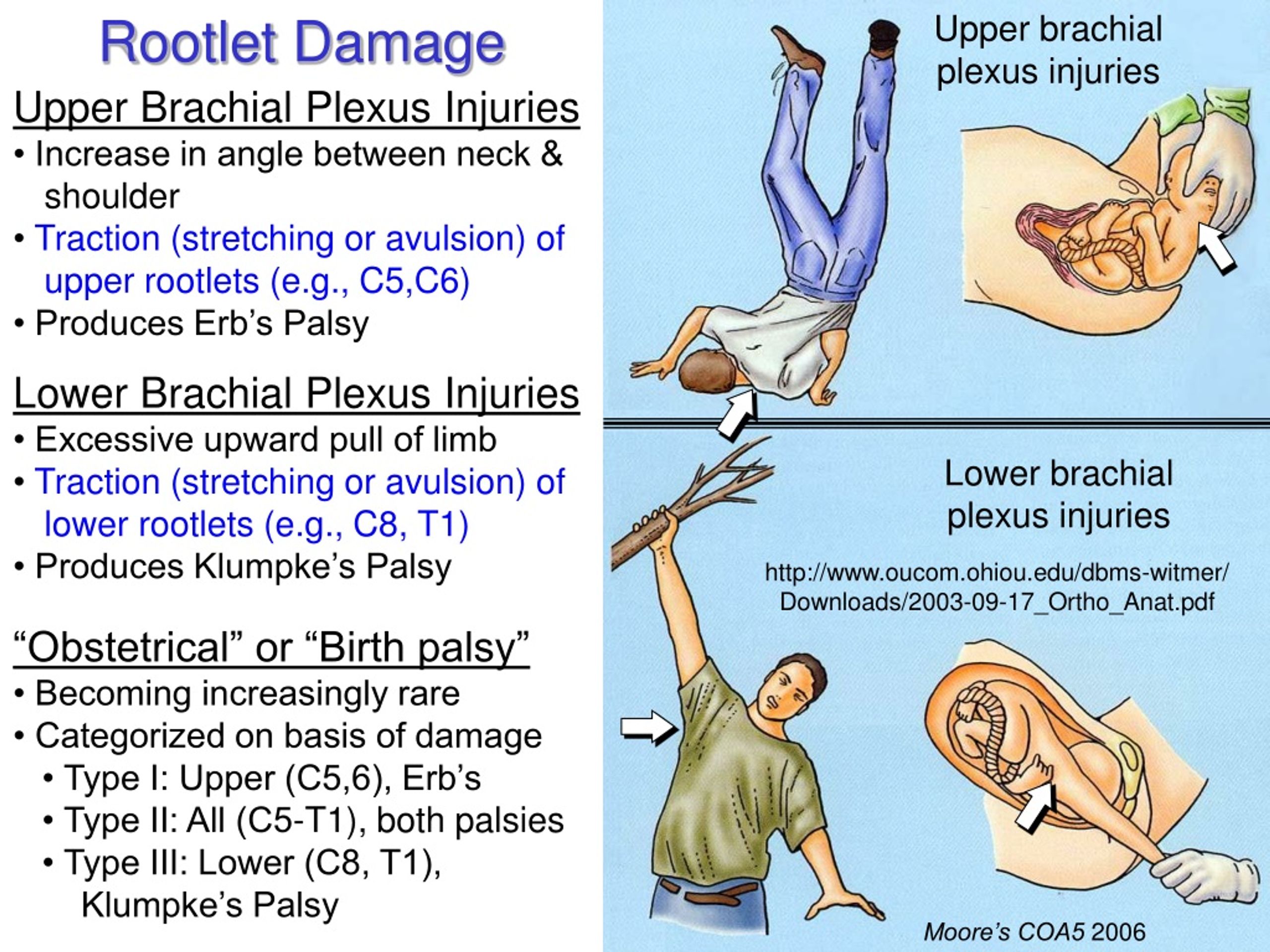 Rootlet Damage

Upper Brachial Plexus Injuries

• Increase in angle between neck & shoulder
• Traction (stretching or avulsion) of upper rootlets (e.g., C5,C6)
• Produces Erb's Palsy

Lower Brachial Plexus Injuries

• Excessive upward pull of limb
• Traction (stretching or avulsion) of lower rootlets (e.g., C8, T1)
• Produces Klumpke's Palsy

"Obstetrical" or "Birth palsy"

• Becoming increasingly rare
• Categorized on basis of damage
  • Type I: Upper (C5,6), Erb's
  • Type II: All (C5-T1), both palsies
  • Type III: Lower (C8, T1), Klumpke's Palsy

Upper brachial plexus injuries

Lower brachial plexus injuries

http://www.oucom.ohiou.edu/dbms-witmer/Downloads/2003-09-17_Ortho_Anat.pdf

Moore's COA5 2006